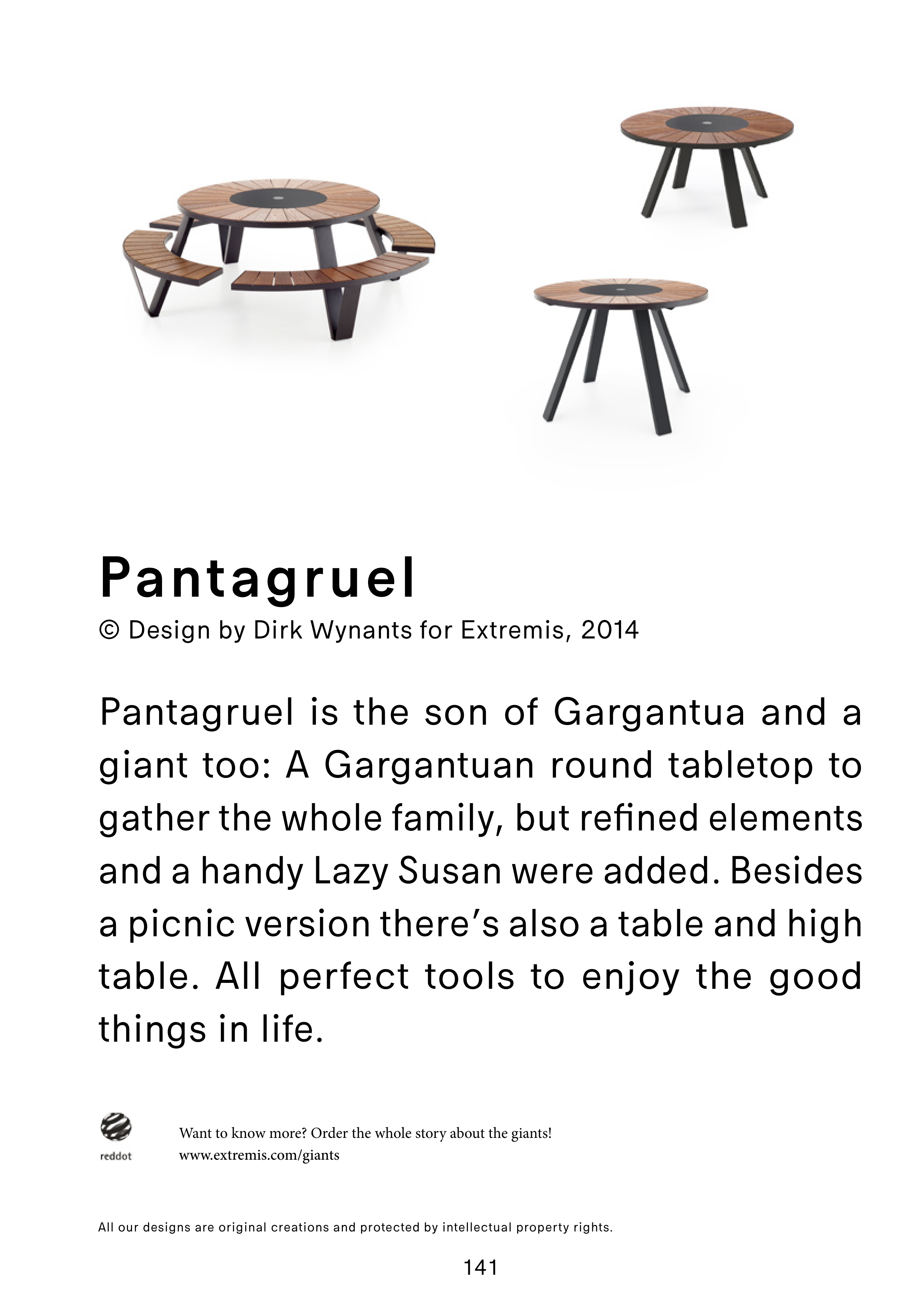 Pantagruel

© Design by Dirk Wynants for Extremis, 2014

Pantagruel is the son of Gargantua and a giant too: A Gargantuan round tabletop to gather the whole family, but refined elements and a handy Lazy Susan were added. Besides a picnic version there's also a table and high table. All perfect tools to enjoy the good things in life.

reddot

Want to know more? Order the whole story about the giants!
www.extremis.com/giants

All our designs are original creations and protected by intellectual property rights.

141